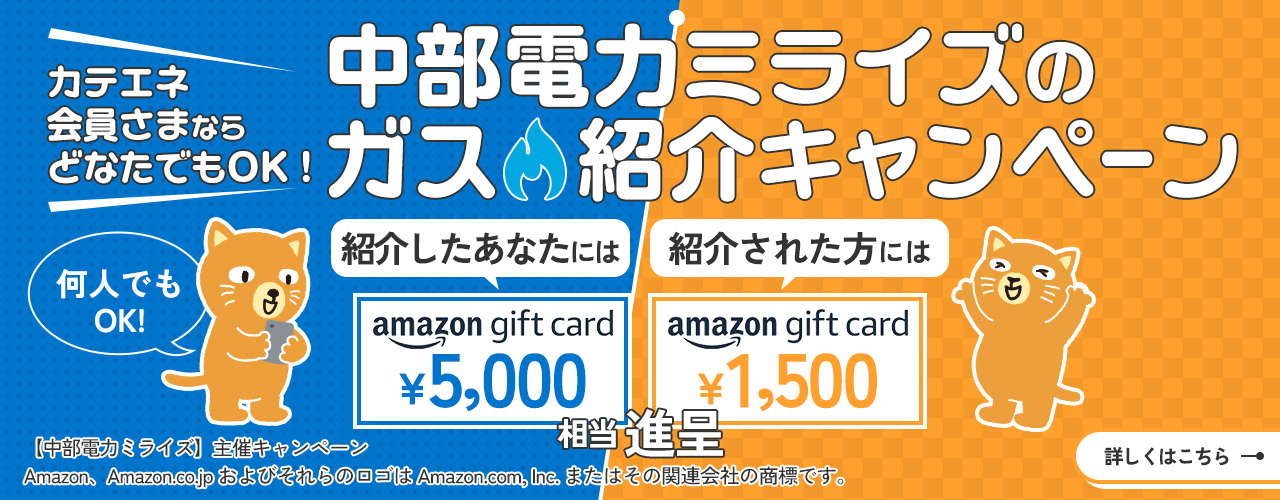 カテエネ会員さまならどなたでもOK!

中部電力ミライズのガス紹介キャンペーン

何人でもOK!

紹介したあなたには

amazon gift card
¥5,000

紹介された方には

amazon gift card
¥1,500

相当 進呈

【中部電力ミライズ】主催キャンペーン
Amazon、Amazon.co.jp およびそれらのロゴは Amazon.com, Inc. またはその関連会社の商標です。

詳しくはこちら